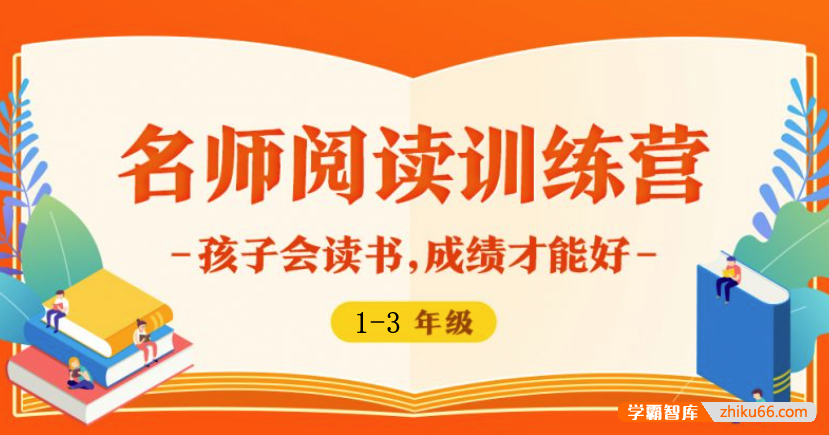 名师阅读训练营

-孩子会读书,成绩才能好-

1-3 年级

学霸智库 zhiku66.com